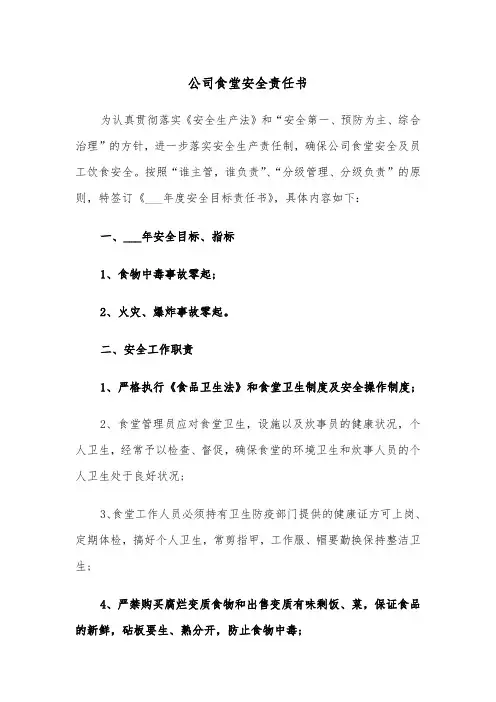 公司食堂安全责任书

为认真贯彻落实《安全生产法》和“安全第一、预防为主、综合治理”的方针，进一步落实安全生产责任制，确保公司食堂安全及员工饮食安全。按照“谁主管，谁负责”、“分级管理、分级负责”的原则，特签订《___年度安全目标责任书》，具体内容如下：

一、___年安全目标、指标

1、食物中毒事故零起；

2、火灾、爆炸事故零起。

二、安全工作职责

1、严格执行《食品卫生法》和食堂卫生制度及安全操作制度；

2、食堂管理员应对食堂卫生，设施以及炊事员的健康状况，个人卫生，经常予以检查、督促，确保食堂的环境卫生和炊事人员的个人卫生处于良好状况；

3、食堂工作人员必须持有卫生防疫部门提供的健康证方可上岗、定期体检，搞好个人卫生，常剪指甲，工作服、帽要勤换保持整洁卫生；

4、严禁购买腐烂变质食物和出售变质有味剩饭、菜，保证食品的新鲜，砧板要生、熟分开，防止食物中毒；